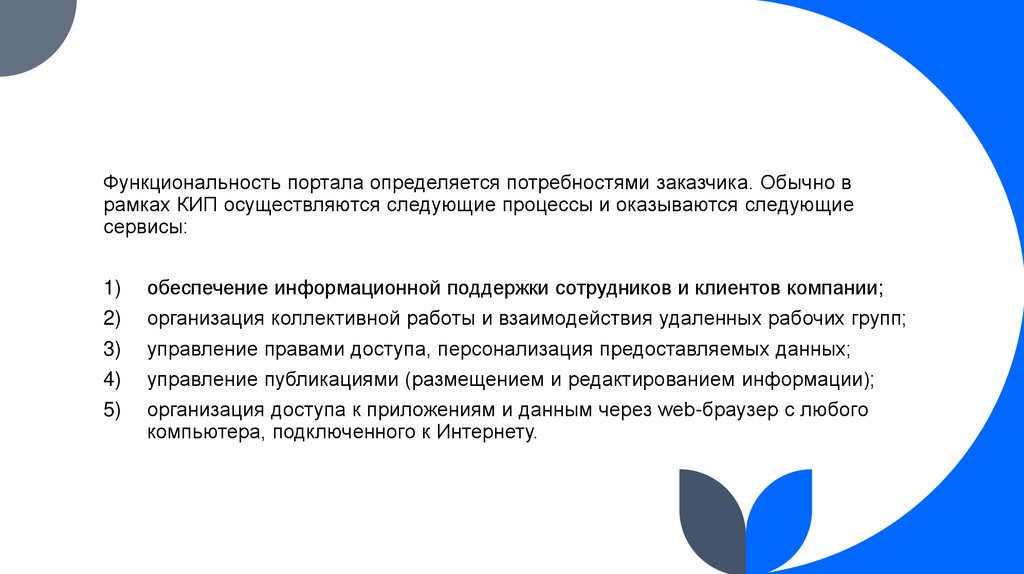 Функциональность портала определяется потребностями заказчика. Обычно в рамках КИП осуществляются следующие процессы и оказываются следующие сервисы:

1) обеспечение информационной поддержки сотрудников и клиентов компании;
2) организация коллективной работы и взаимодействия удаленных рабочих групп;
3) управление правами доступа, персонализация предоставляемых данных;
4) управление публикациями (размещением и редактированием информации);
5) организация доступа к приложениям и данным через web-браузер с любого компьютера, подключенного к Интернету.